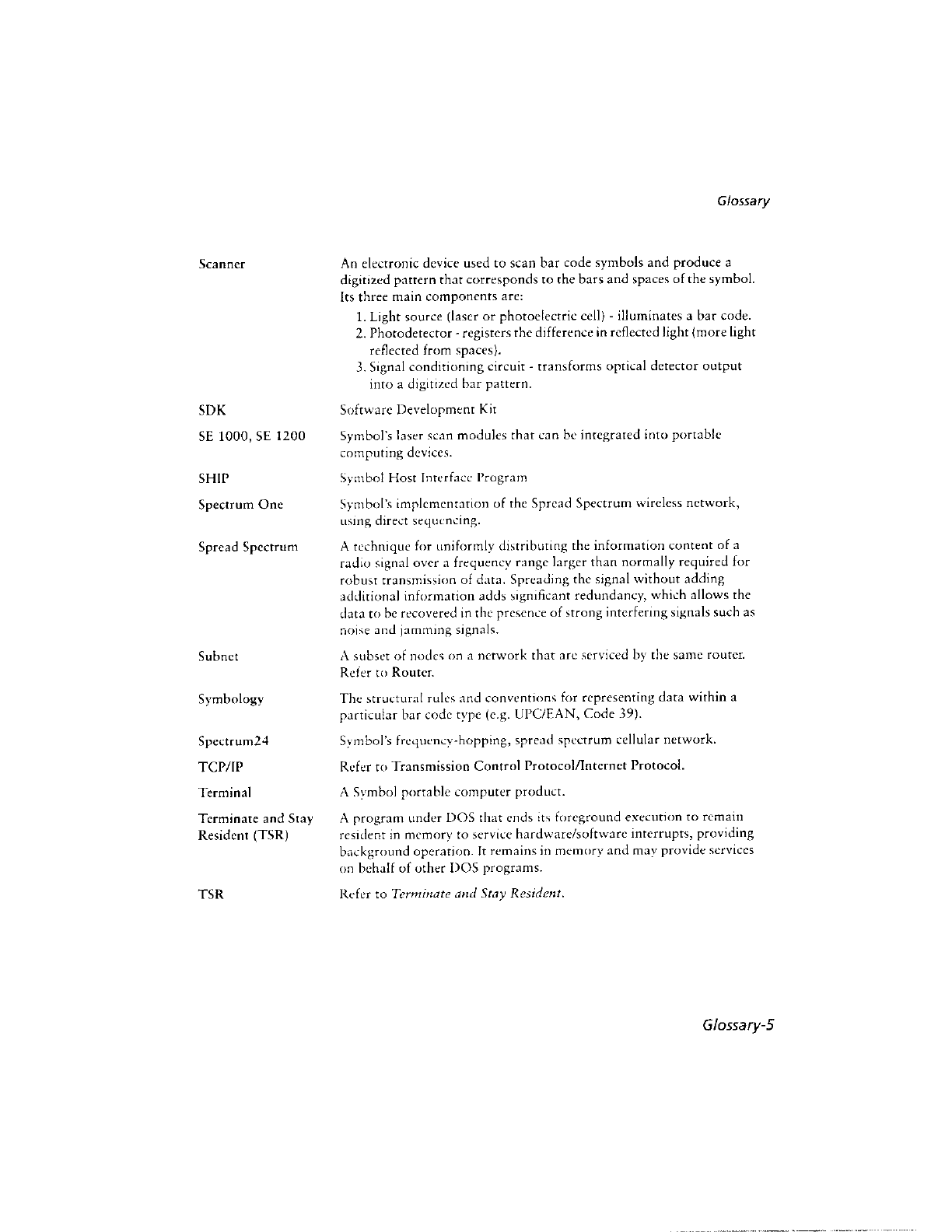 Glossary

Scanner

An electronic device used to scan bar code symbols and produce a digitized pattern that corresponds to the bars and spaces of the symbol. Its three main components are:

1. Light source (laser or photoelectric cell) - illuminates a bar code.
2. Photodetector - registers the difference in reflected light (more light reflected from spaces).
3. Signal conditioning circuit - transforms optical detector output into a digitized bar pattern.

SDK

Software Development Kit

SE 1000, SE 1200

Symbol's laser scan modules that can be integrated into portable computing devices.

SHIP

Symbol Host Interface Program

Spectrum One

Symbol's implementation of the Spread Spectrum wireless network, using direct sequencing.

Spread Spectrum

A technique for uniformly distributing the information content of a radio signal over a frequency range larger than normally required for robust transmission of data. Spreading the signal without adding additional information adds significant redundancy, which allows the data to be recovered in the presence of strong interfering signals such as noise and jamming signals.

Subnet

A subset of nodes on a network that are serviced by the same router. Refer to Router.

Symbology

The structural rules and conventions for representing data within a particular bar code type (e.g. UPC/EAN, Code 39).

Spectrum24

Symbol's frequency-hopping, spread spectrum cellular network.

TCP/IP

Refer to Transmission Control Protocol/Internet Protocol.

Terminal

A Symbol portable computer product.

Terminate and Stay Resident (TSR)

A program under DOS that ends its foreground execution to remain resident in memory to service hardware/software interrupts, providing background operation. It remains in memory and may provide services on behalf of other DOS programs.

TSR

Refer to Terminate and Stay Resident.

Glossary-5